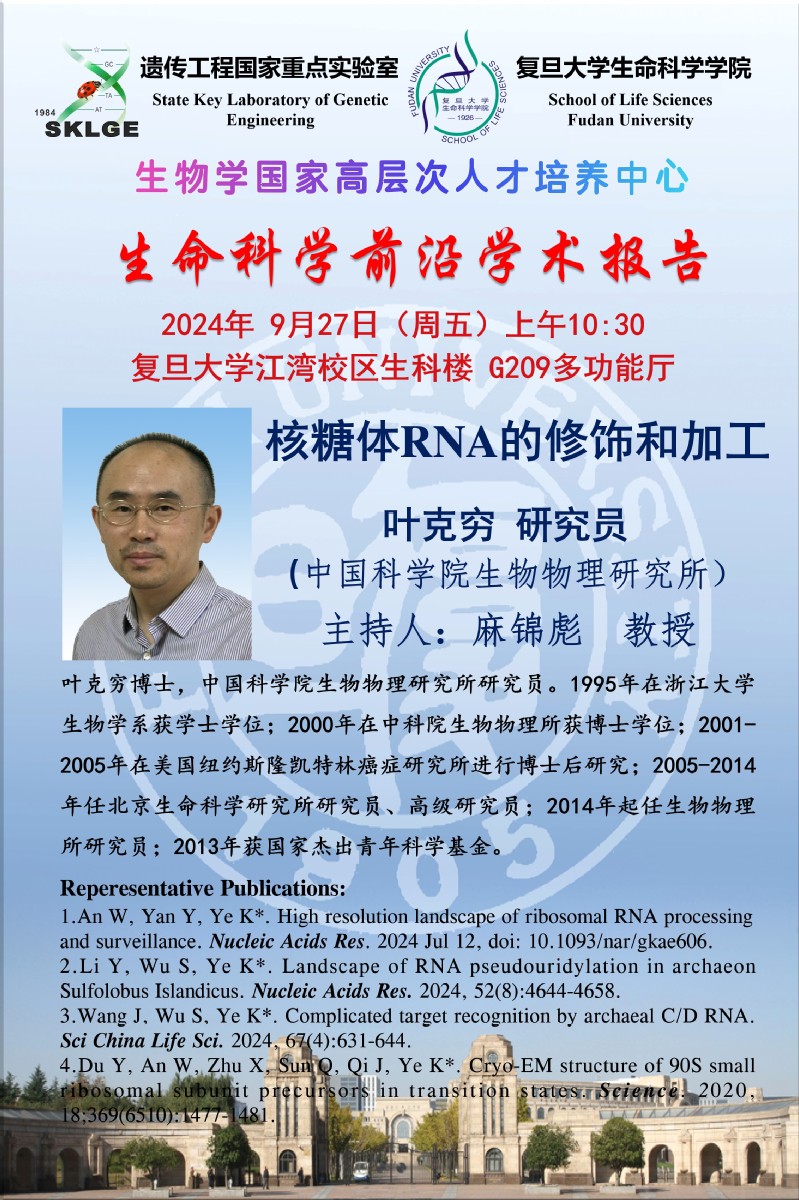 1984
SKLGE

遗传工程国家重点实验室
State Key Laboratory of Genetic Engineering

复旦大学生命科学学院
School of Life Sciences
Fudan University

生物学国家高层次人才培养中心

生命科学前沿学术报告

2024年 9月27日（周五）上午10:30
复旦大学江湾校区生科楼 G209多功能厅

核糖体RNA的修饰和加工

叶克穷 研究员
（中国科学院生物物理研究所）
主持人：麻锦彪 教授

叶克穷博士，中国科学院生物物理研究所研究员。1995年在浙江大学生物学系获学士学位；2000年在中科院生物物理所获博士学位；2001-2005年在美国纽约斯隆凯特林癌症研究所进行博士后研究；2005-2014年任北京生命科学研究所研究员、高级研究员；2014年起任生物物理所研究员；2013年获国家杰出青年科学基金。

Reperesentative Publications:
1.An W, Yan Y, Ye K*. High resolution landscape of ribosomal RNA processing and surveillance. Nucleic Acids Res. 2024 Jul 12, doi: 10.1093/nar/gkae606.
2.Li Y, Wu S, Ye K*. Landscape of RNA pseudouridylation in archaeon Sulfolobus Islandicus. Nucleic Acids Res. 2024, 52(8):4644-4658.
3.Wang J, Wu S, Ye K*. Complicated target recognition by archaeal C/D RNA. Sci China Life Sci. 2024, 67(4):631-644.
4.Du Y, An W, Zhu X, Sun Q, Qi J, Ye K*. Cryo-EM structure of 90S small ribosomal subunit precursors in transition states. Science. 2020, 18;369(6510):1477-1481.